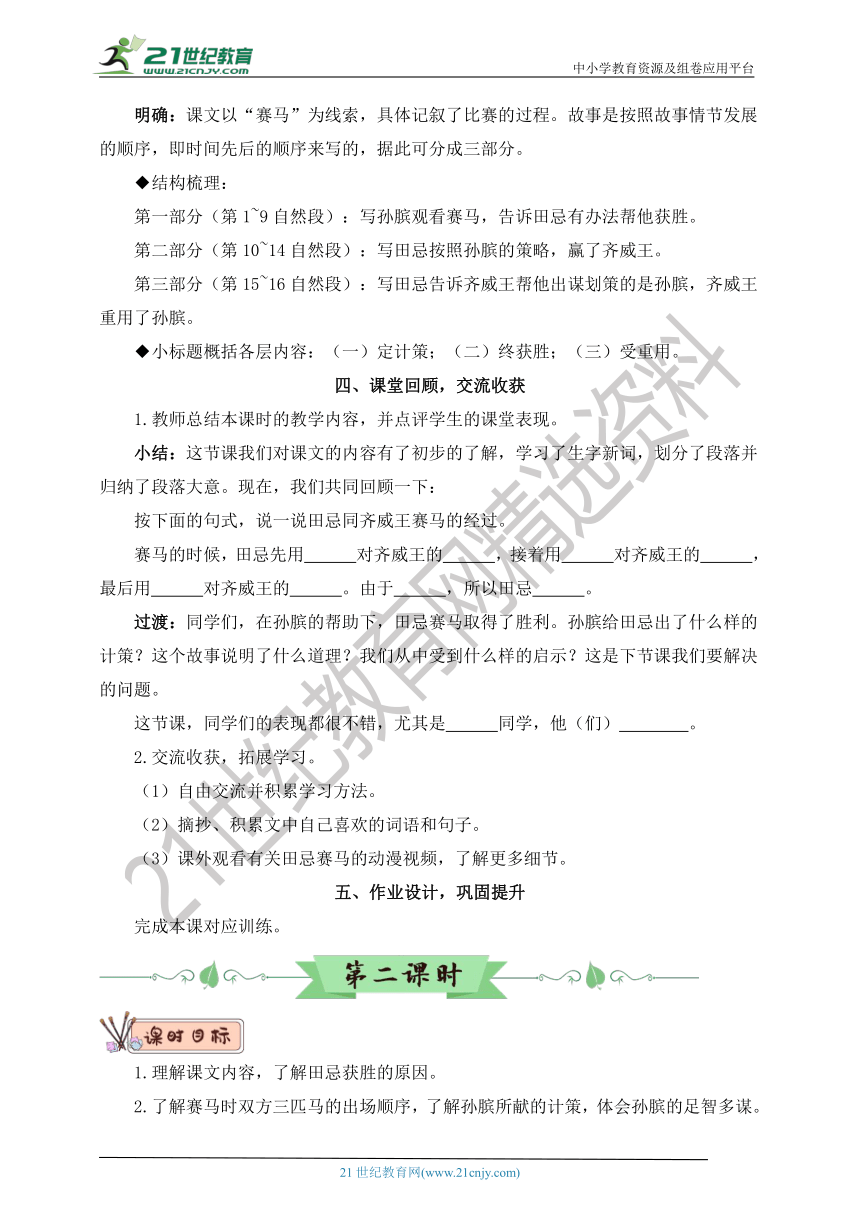 21世纪教育
www.21cnjy.com
中小学教育资源及组卷应用平台

明确：课文以“赛马”为线索，具体记叙了比赛的过程。故事是按照故事情节发展的顺序，即时间先后的顺序来写的，据此可分成三部分。

◆结构梳理：

第一部分（第 1~9 自然段）：写孙膑观看赛马，告诉田忌有办法帮他获胜。

第二部分（第 10~14 自然段）：写田忌按照孙膑的策略，赢了齐威王。

第三部分（第 15~16 自然段）：写田忌告诉齐威王帮他出谋划策的是孙膑，齐威王重用了孙膑。

◆小标题概括各层内容：（一）定计策；（二）终获胜；（三）受重用。

四、课堂回顾，交流收获

1.教师总结本课时的教学内容，并点评学生的课堂表现。

小结：这节课我们对课文的内容有了初步的了解，学习了生字新词，划分了段落并归纳了段落大意。现在，我们共同回顾一下：

按下面的句式，说一说田忌同齐威王赛马的经过。

赛马的时候，田忌先用______对齐威王的______，接着用______对齐威王的______，最后用______对齐威王的______。由于______，所以田忌______。

过渡：同学们，在孙膑的帮助下，田忌赛马取得了胜利。孙膑给田忌出了什么样的计策？这个故事说明了什么道理？我们从中受到什么样的启示？这是下节课我们要解决的问题。

这节课，同学们的表现都很不错，尤其是______同学，他（们）________。

2.交流收获，拓展学习。

（1）自由交流并积累学习方法。

（2）摘抄、积累文中自己喜欢的词语和句子。

（3）课外观看有关田忌赛马的动漫视频，了解更多细节。

五、作业设计，巩固提升

完成本课对应训练。

第二课时

课时目标

1.理解课文内容，了解田忌获胜的原因。

2.了解赛马时双方三匹马的出场顺序，了解孙膑所献的计策，体会孙膑的足智多谋。

21世纪教育网精选资料

21 世纪教育网(www.21cnjy.com)